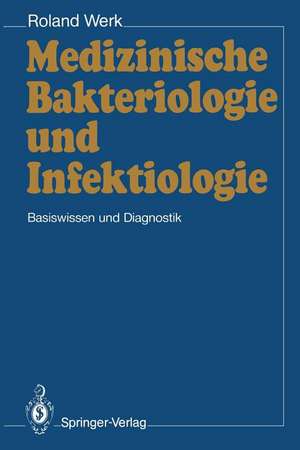 Roland Werk

Medizinische Bakteriologie und Infektiologie

Basiswissen und Diagnostik

Springer-Verlag